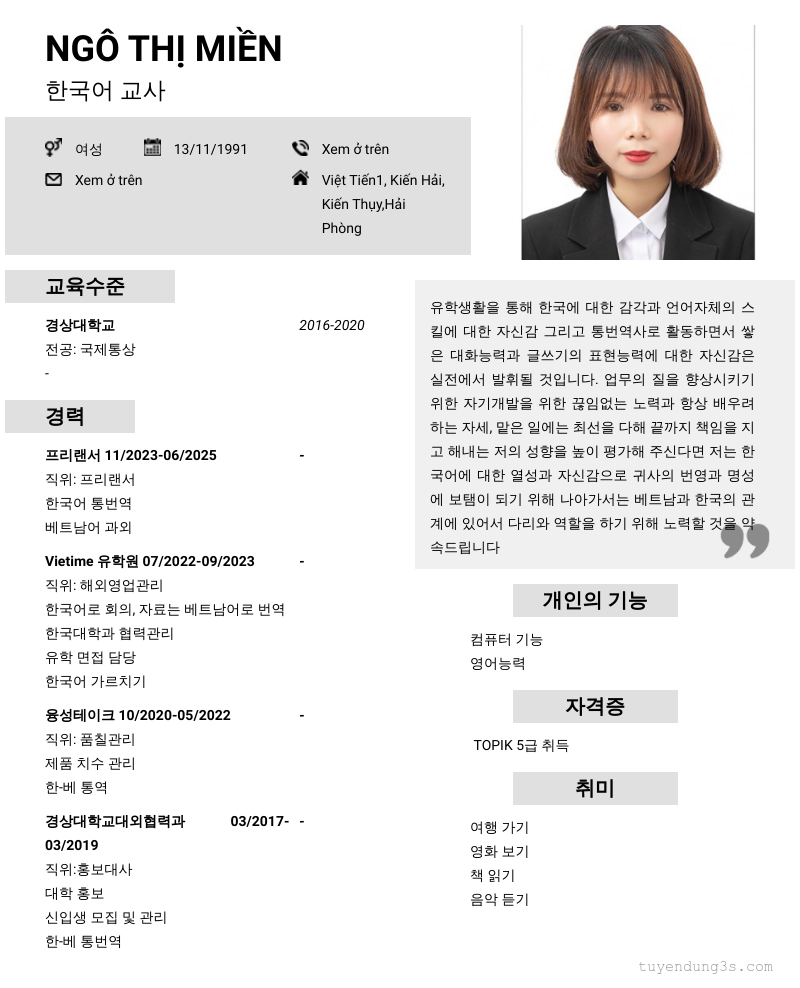 NGÔ THỊ MIỀN
한국어 교사

여성
13/11/1991
Xem ở trên
Xem ở trên
Việt Tiến1, Kiến Hải, Kiến Thụy,Hải Phòng

교육수준

경상대학교
2016-2020
전공: 국제통상
-

경력

프리랜서 11/2023-06/2025 -
직위: 프리랜서
한국어 통번역
베트남어 과외

Vietime 유학원 07/2022-09/2023 -
직위: 해외영업관리
한국어로 회의, 자료는 베트남어로 번역
한국대학과 협력관리
유학 면접 담당
한국어 가르치기

용성테이크 10/2020-05/2022 -
직위: 품칠관리
제품 치수 관리
한-베 통역

경상대학교대외협력과 03/2017-03/2019 -
직위:홍보대사
대학 홍보
신입생 모집 및 관리
한-베 통번역

유학생활을 통해 한국에 대한 감각과 언어자체의 스킬에 대한 자신감 그리고 통번역사로 활동하면서 쌓은 대화능력과 글쓰기의 표현능력에 대한 자신감은 실전에서 발휘될 것입니다. 업무의 질을 향상시키기 위한 자기개발을 위한 끊임없는 노력과 항상 배우려 하는 자세, 맡은 일에는 최선을 다해 끝까지 책임을 지고 해내는 저의 성향을 높이 평가해 주신다면 저는 한국어에 대한 열성과 자신감으로 귀사의 번영과 명성에 보탬이 되기 위해 나아가서는 베트남과 한국의 관계에 있어서 다리와 역할을 하기 위해 노력할 것을 약속드립니다

개인의 기능

컴퓨터 기능
영어능력

자격증

TOPIK 5급 취득

취미

여행 가기
영화 보기
책 읽기
음악 듣기

tuyendung3s.com